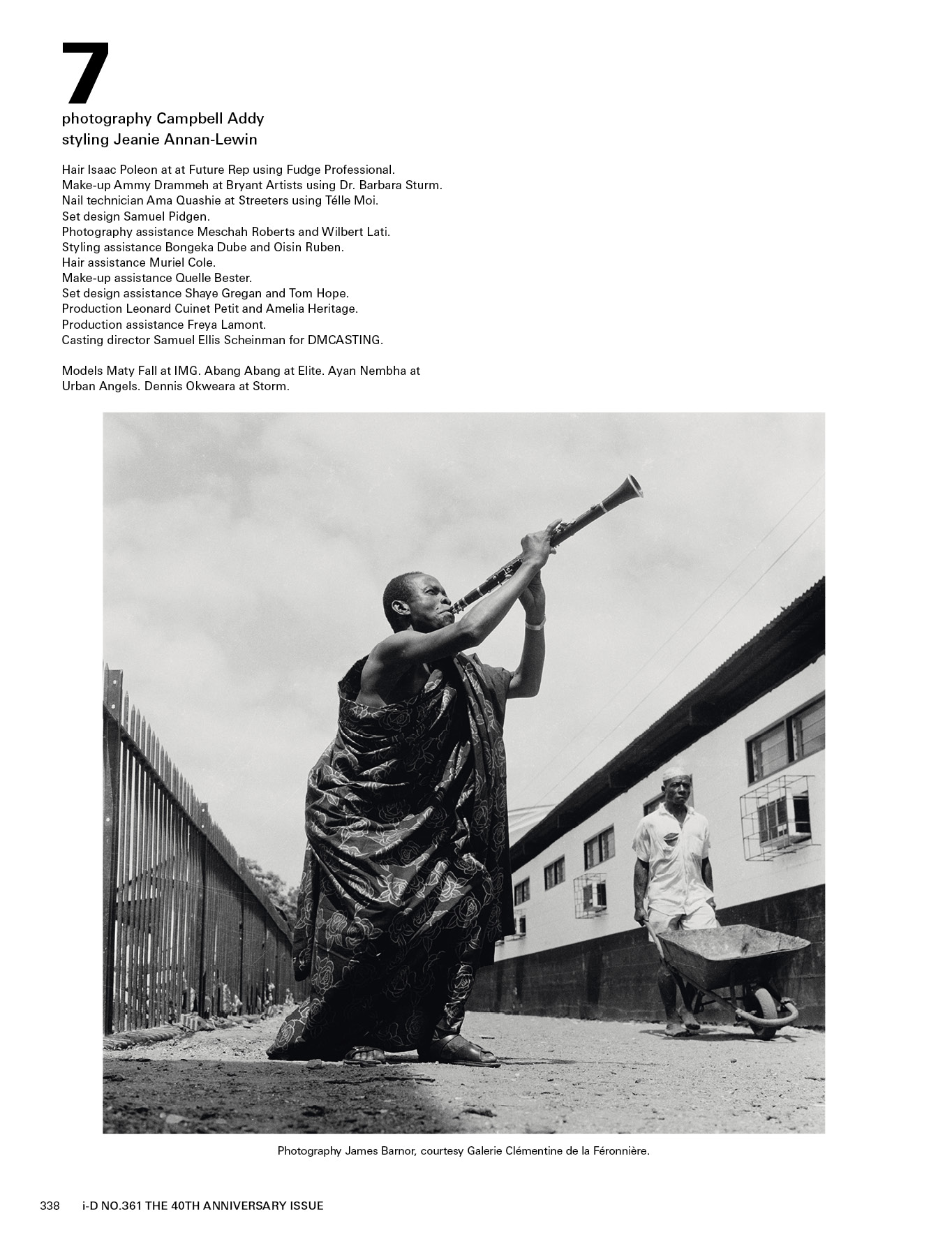 7

photography Campbell Addy
styling Jeanie Annan-Lewin

Hair Isaac Poleon at at Future Rep using Fudge Professional.
Make-up Ammy Drammeh at Bryant Artists using Dr. Barbara Sturm.
Nail technician Ama Quashie at Streeters using Télle Moi.
Set design Samuel Pidgen.
Photography assistance Meschah Roberts and Wilbert Lati.
Styling assistance Bongeka Dube and Oisin Ruben.
Hair assistance Muriel Cole.
Make-up assistance Quelle Bester.
Set design assistance Shaye Gregan and Tom Hope.
Production Leonard Cuinet Petit and Amelia Heritage.
Production assistance Freya Lamont.
Casting director Samuel Ellis Scheinman for DMCASTING.

Models Maty Fall at IMG. Abang Abang at Elite. Ayan Nembha at Urban Angels. Dennis Okweara at Storm.

Photography James Barnor, courtesy Galerie Clémentine de la Féronnière.

338 i-D NO.361 THE 40TH ANNIVERSARY ISSUE